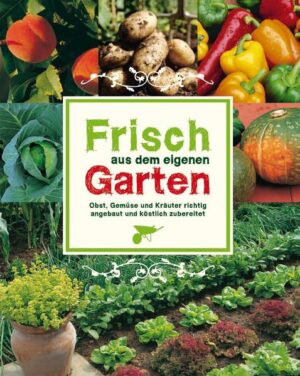 Frisch
aus dem eigenen
Garten

Obst, Gemüse und Kräuter richtig angebaut und köstlich zubereitet